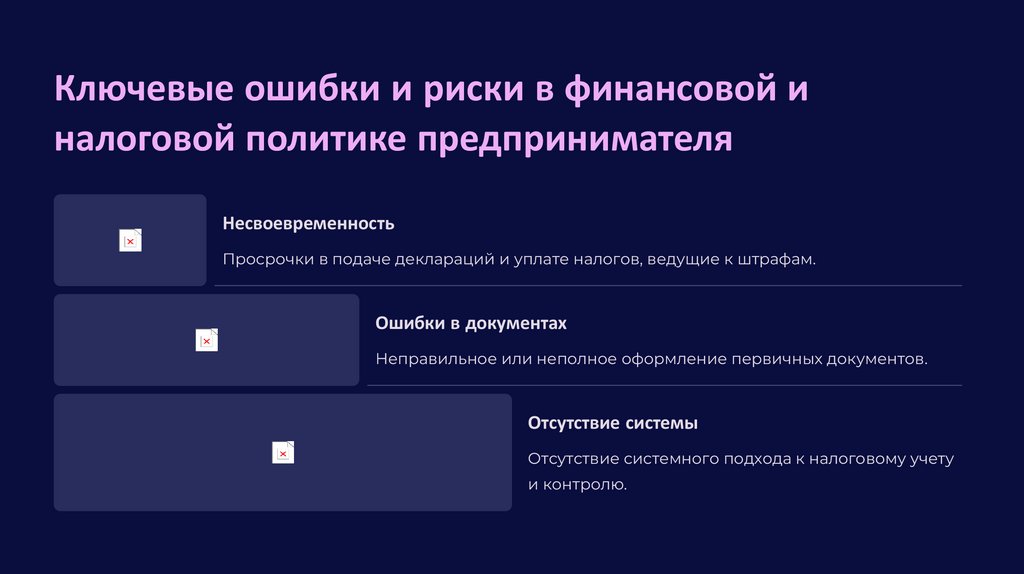 Ключевые ошибки и риски в финансовой и налоговой политике предпринимателя

Несвоевременность

Просрочки в подаче деклараций и уплате налогов, ведущие к штрафам.

Ошибки в документах

Неправильное или неполное оформление первичных документов.

Отсутствие системы

Отсутствие системного подхода к налоговому учету и контролю.